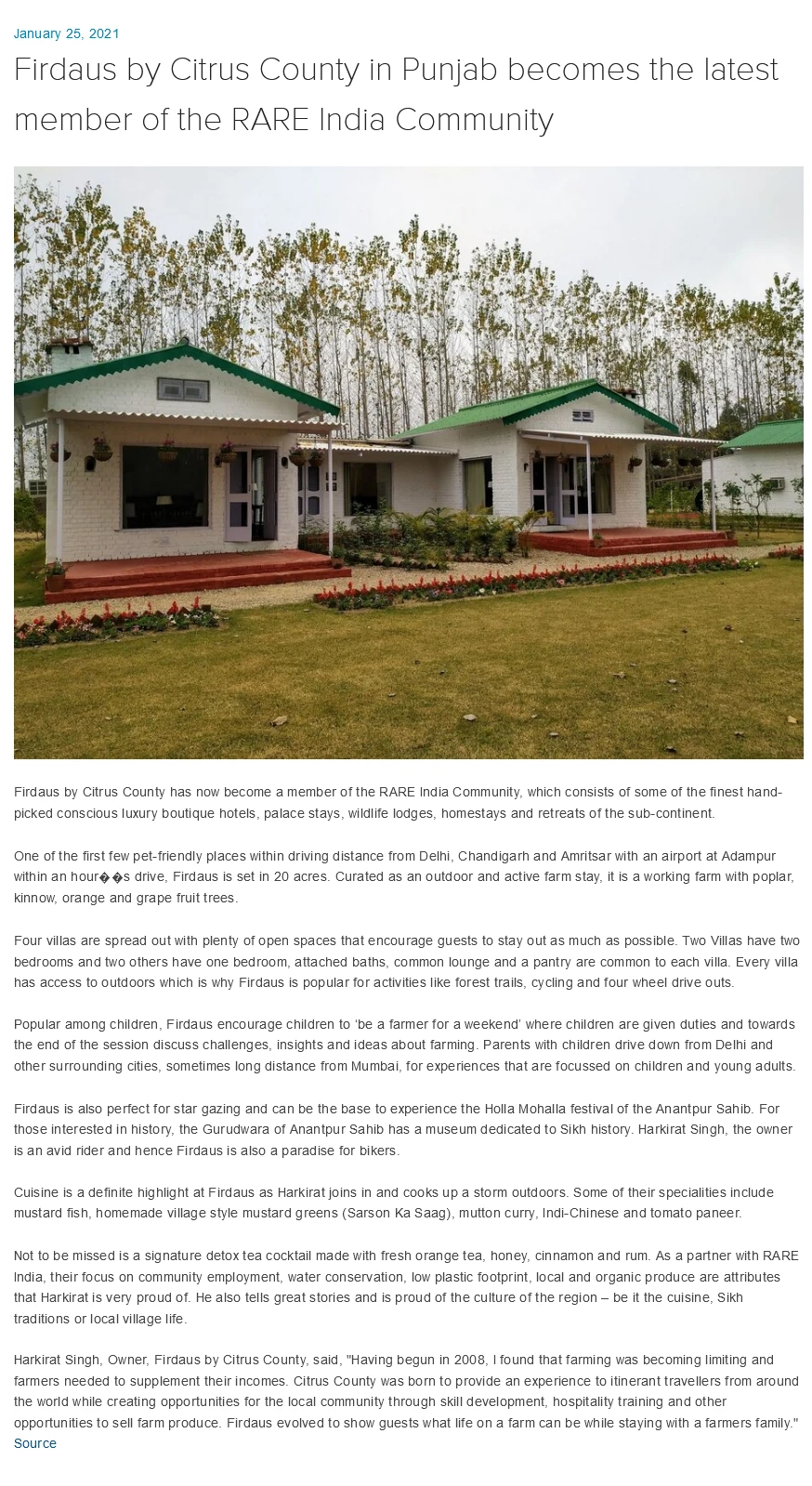 January 25, 2021

Firdaus by Citrus County in Punjab becomes the latest member of the RARE India Community

Firdaus by Citrus County has now become a member of the RARE India Community, which consists of some of the finest hand-picked conscious luxury boutique hotels, palace stays, wildlife lodges, homestays and retreats of the sub-continent.

One of the first few pet-friendly places within driving distance from Delhi, Chandigarh and Amritsar with an airport at Adampur within an hour��s drive, Firdaus is set in 20 acres. Curated as an outdoor and active farm stay, it is a working farm with poplar, kinnow, orange and grape fruit trees.

Four villas are spread out with plenty of open spaces that encourage guests to stay out as much as possible. Two Villas have two bedrooms and two others have one bedroom, attached baths, common lounge and a pantry are common to each villa. Every villa has access to outdoors which is why Firdaus is popular for activities like forest trails, cycling and four wheel drive outs.

Popular among children, Firdaus encourage children to 'be a farmer for a weekend' where children are given duties and towards the end of the session discuss challenges, insights and ideas about farming. Parents with children drive down from Delhi and other surrounding cities, sometimes long distance from Mumbai, for experiences that are focussed on children and young adults.

Firdaus is also perfect for star gazing and can be the base to experience the Holla Mohalla festival of the Anantpur Sahib. For those interested in history, the Gurudwara of Anantpur Sahib has a museum dedicated to Sikh history. Harkirat Singh, the owner is an avid rider and hence Firdaus is also a paradise for bikers.

Cuisine is a definite highlight at Firdaus as Harkirat joins in and cooks up a storm outdoors. Some of their specialities include mustard fish, homemade village style mustard greens (Sarson Ka Saag), mutton curry, Indi-Chinese and tomato paneer.

Not to be missed is a signature detox tea cocktail made with fresh orange tea, honey, cinnamon and rum. As a partner with RARE India, their focus on community employment, water conservation, low plastic footprint, local and organic produce are attributes that Harkirat is very proud of. He also tells great stories and is proud of the culture of the region – be it the cuisine, Sikh traditions or local village life.

Harkirat Singh, Owner, Firdaus by Citrus County, said, "Having begun in 2008, I found that farming was becoming limiting and farmers needed to supplement their incomes. Citrus County was born to provide an experience to itinerant travellers from around the world while creating opportunities for the local community through skill development, hospitality training and other opportunities to sell farm produce. Firdaus evolved to show guests what life on a farm can be while staying with a farmers family."
Source